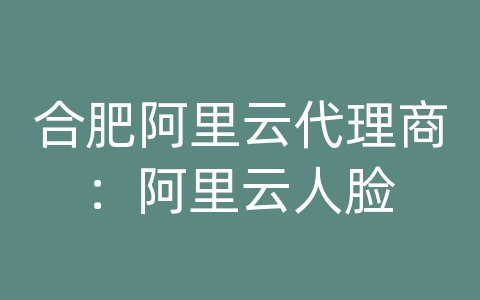 合肥阿里云代理商：阿里云人脸